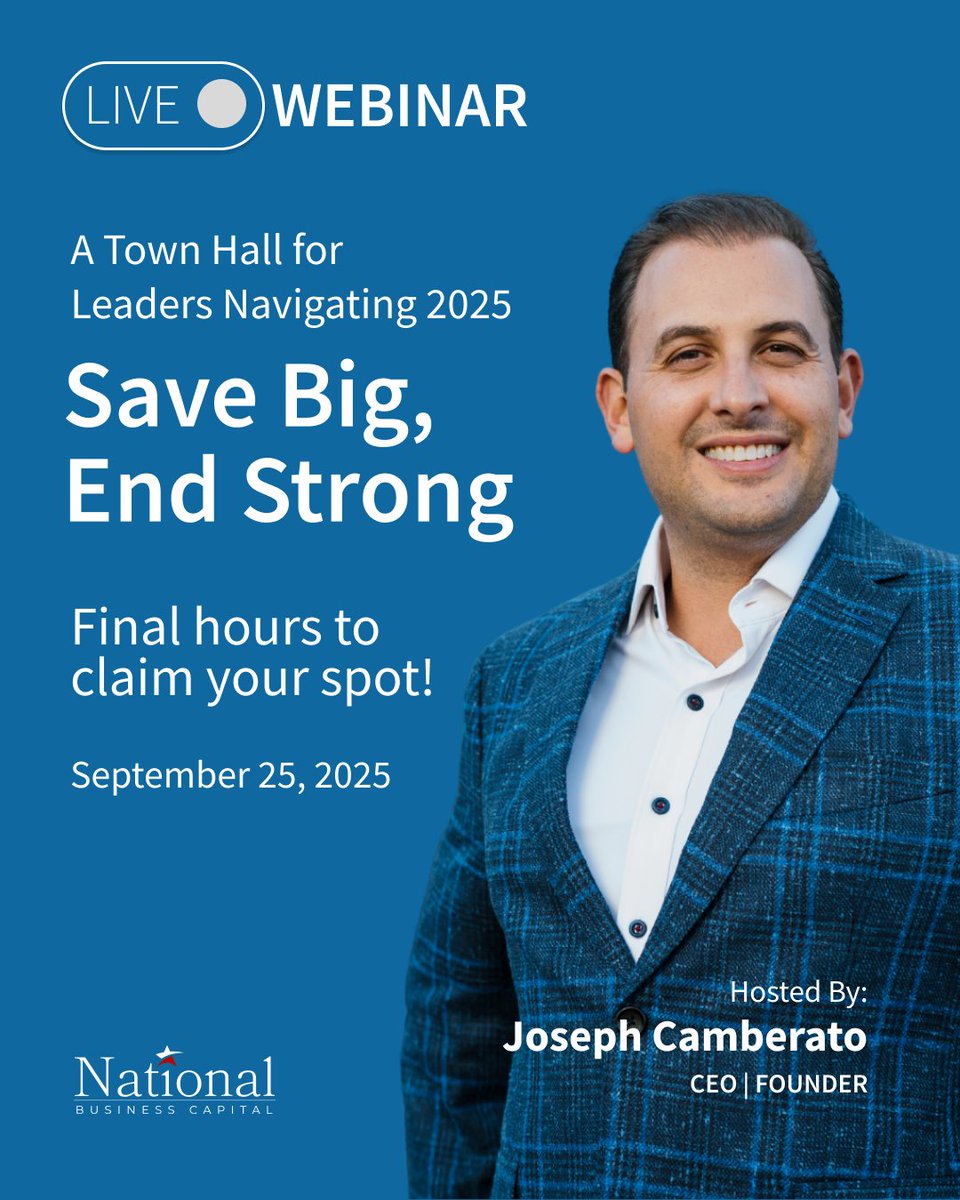 LIVE WEBINAR

A Town Hall for Leaders Navigating 2025

Save Big, End Strong

Final hours to claim your spot!

September 25, 2025

Hosted By:
Joseph Camberato
CEO | FOUNDER

National
BUSINESS CAPITAL